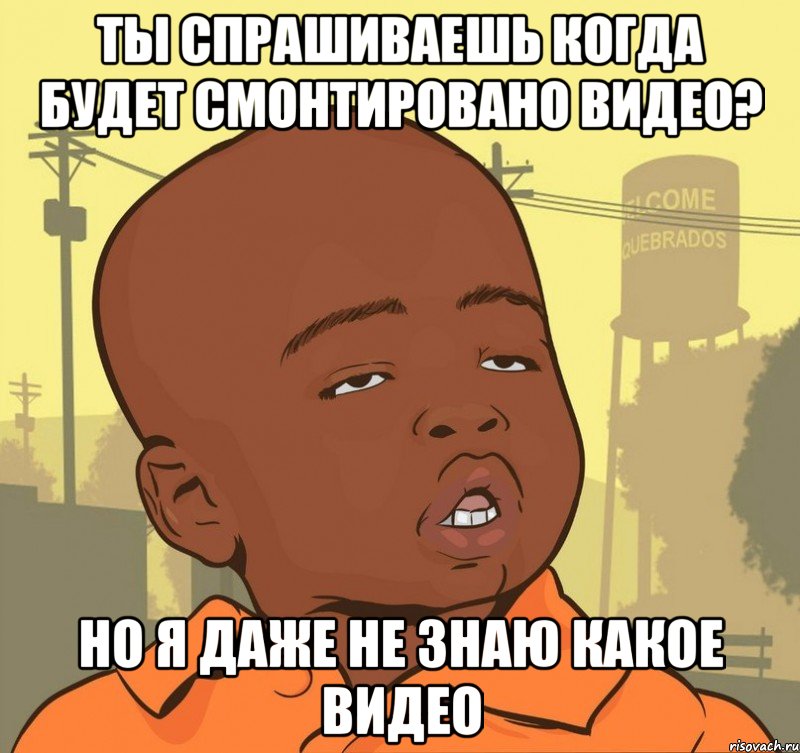 ТЫ СПРАШИВАЕШЬ КОГДА БУДЕТ СМОНТИРОВАНО ВИДЕО?

LCOME
QUEBRADOS

НО Я ДАЖЕ НЕ ЗНАЮ КАКОЕ ВИДЕО

risovach.ru